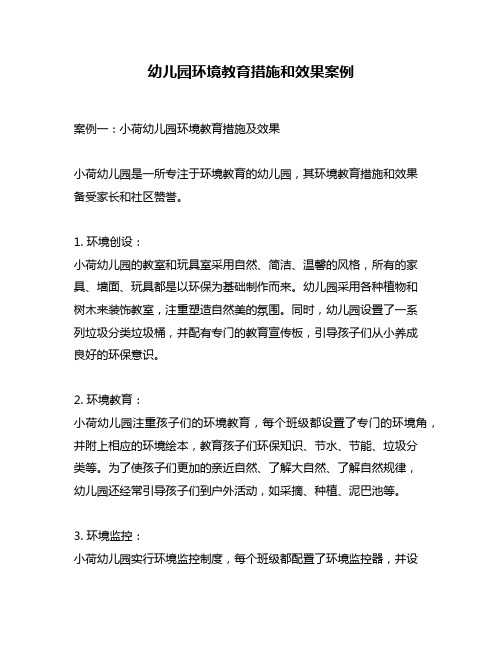 幼儿园环境教育措施和效果案例

案例一：小荷幼儿园环境教育措施及效果

小荷幼儿园是一所专注于环境教育的幼儿园，其环境教育措施和效果备受家长和社区赞誉。

1. 环境创设：
小荷幼儿园的教室和玩具室采用自然、简洁、温馨的风格，所有的家具、墙面、玩具都是以环保为基础制作而来。幼儿园采用各种植物和树木来装饰教室，注重塑造自然美的氛围。同时，幼儿园设置了一系列垃圾分类垃圾桶，并配有专门的教育宣传板，引导孩子们从小养成良好的环保意识。

2. 环境教育：
小荷幼儿园注重孩子们的环境教育，每个班级都设置了专门的环境角，并附上相应的环境绘本，教育孩子们环保知识、节水、节能、垃圾分类等。为了使孩子们更加的亲近自然、了解大自然、了解自然规律，幼儿园还经常引导孩子们到户外活动，如采摘、种植、泥巴池等。

3. 环境监控：
小荷幼儿园实行环境监控制度，每个班级都配置了环境监控器，并设